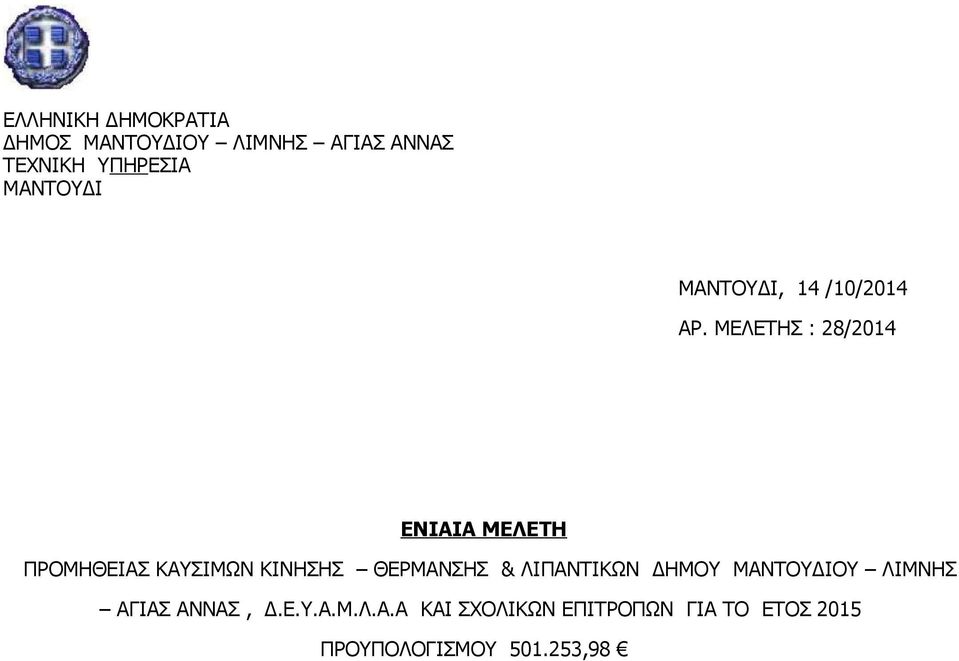 ΕΛΛΗΝΙΚΗ ΔΗΜΟΚΡΑΤΙΑ
ΔΗΜΟΣ ΜΑΝΤΟΥΔΙΟΥ – ΛΙΜΝΗΣ – ΑΓΙΑΣ ΑΝΝΑΣ
ΤΕΧΝΙΚΗ ΥΠΗΡΕΣΙΑ
ΜΑΝΤΟΥΔΙ

ΜΑΝΤΟΥΔΙ, 14 /10/2014

ΑΡ. ΜΕΛΕΤΗΣ : 28/2014

ΕΝΙΑΙΑ ΜΕΛΕΤΗ

ΠΡΟΜΗΘΕΙΑΣ ΚΑΥΣΙΜΩΝ ΚΙΝΗΣΗΣ – ΘΕΡΜΑΝΣΗΣ & ΛΙΠΑΝΤΙΚΩΝ ΔΗΜΟΥ ΜΑΝΤΟΥΔΙΟΥ – ΛΙΜΝΗΣ – ΑΓΙΑΣ ΑΝΝΑΣ , Δ.Ε.Υ.Α.Μ.Λ.Α.Α ΚΑΙ ΣΧΟΛΙΚΩΝ ΕΠΙΤΡΟΠΩΝ ΓΙΑ ΤΟ ΕΤΟΣ 2015

ΠΡΟΥΠΟΛΟΓΙΣΜΟΥ 501.253,98 €